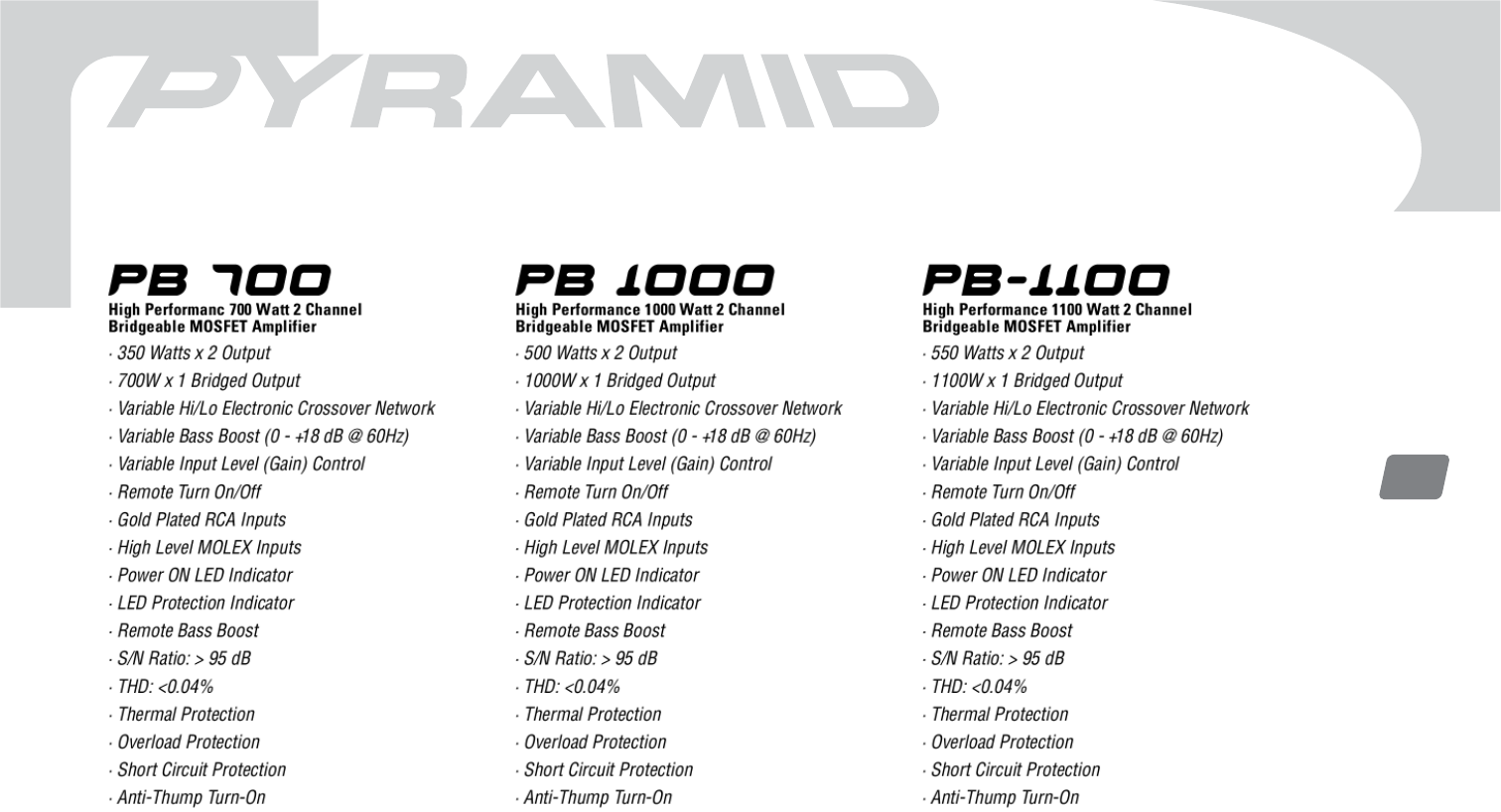 PYRAMID

PB 700
High Performanc 700 Watt 2 Channel Bridgeable MOSFET Amplifier
· 350 Watts x 2 Output
· 700W x 1 Bridged Output
· Variable Hi/Lo Electronic Crossover Network
· Variable Bass Boost (0 - +18 dB @ 60Hz)
· Variable Input Level (Gain) Control
· Remote Turn On/Off
· Gold Plated RCA Inputs
· High Level MOLEX Inputs
· Power ON LED Indicator
· LED Protection Indicator
· Remote Bass Boost
· S/N Ratio: > 95 dB
· THD: <0.04%
· Thermal Protection
· Overload Protection
· Short Circuit Protection
· Anti-Thump Turn-On

PB 1000
High Performance 1000 Watt 2 Channel Bridgeable MOSFET Amplifier
· 500 Watts x 2 Output
· 1000W x 1 Bridged Output
· Variable Hi/Lo Electronic Crossover Network
· Variable Bass Boost (0 - +18 dB @ 60Hz)
· Variable Input Level (Gain) Control
· Remote Turn On/Off
· Gold Plated RCA Inputs
· High Level MOLEX Inputs
· Power ON LED Indicator
· LED Protection Indicator
· Remote Bass Boost
· S/N Ratio: > 95 dB
· THD: <0.04%
· Thermal Protection
· Overload Protection
· Short Circuit Protection
· Anti-Thump Turn-On

PB-1100
High Performance 1100 Watt 2 Channel Bridgeable MOSFET Amplifier
· 550 Watts x 2 Output
· 1100W x 1 Bridged Output
· Variable Hi/Lo Electronic Crossover Network
· Variable Bass Boost (0 - +18 dB @ 60Hz)
· Variable Input Level (Gain) Control
· Remote Turn On/Off
· Gold Plated RCA Inputs
· High Level MOLEX Inputs
· Power ON LED Indicator
· LED Protection Indicator
· Remote Bass Boost
· S/N Ratio: > 95 dB
· THD: <0.04%
· Thermal Protection
· Overload Protection
· Short Circuit Protection
· Anti-Thump Turn-On